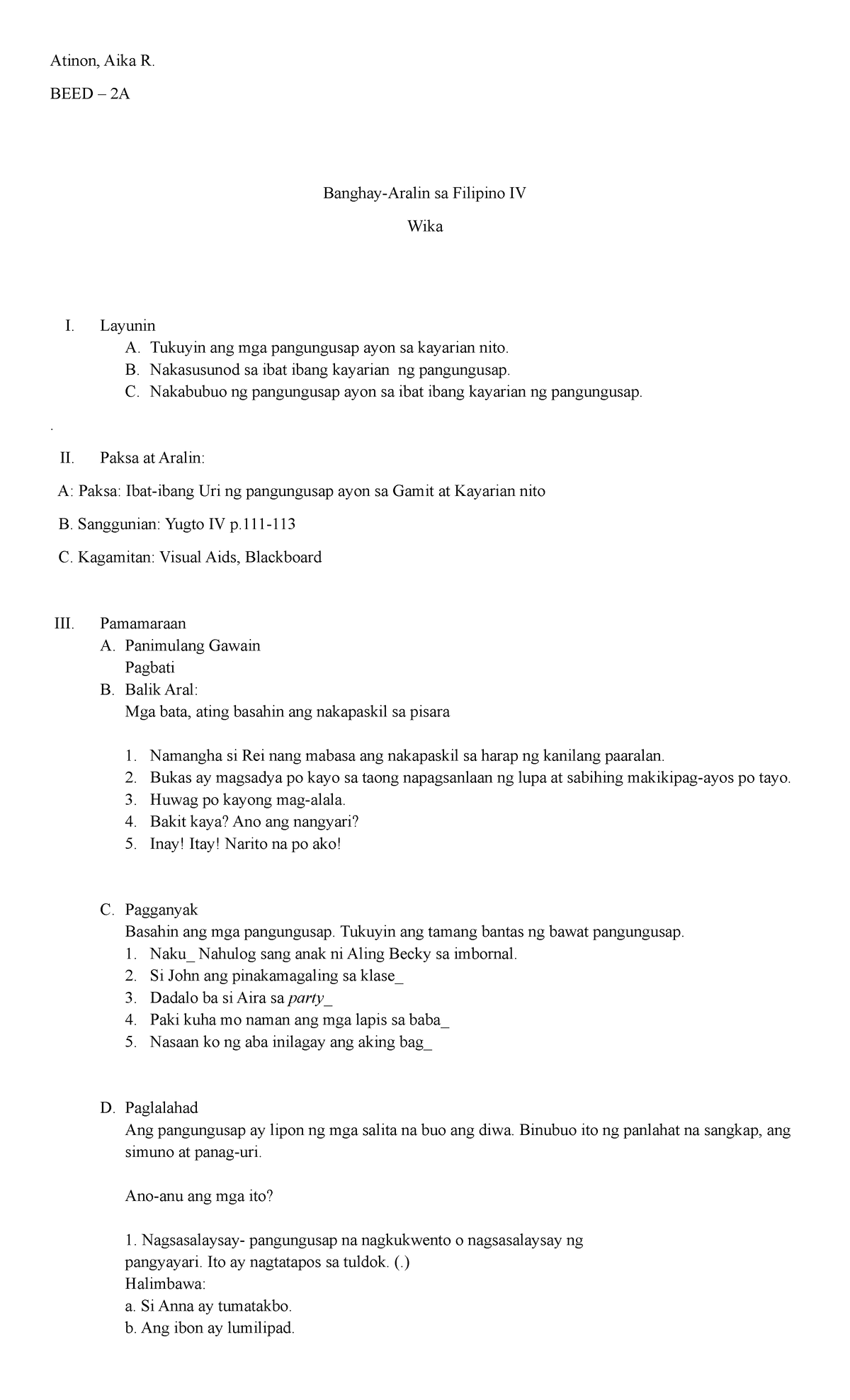 Atinon, Aika R.

BEED – 2A

Banghay-Aralin sa Filipino IV

Wika

I. Layunin
A. Tukuyin ang mga pangungusap ayon sa kayarian nito.
B. Nakasusunod sa ibat ibang kayarian ng pangungusap.
C. Nakabubuo ng pangungusap ayon sa ibat ibang kayarian ng pangungusap.

.

II. Paksa at Aralin:

A: Paksa: Ibat-ibang Uri ng pangungusap ayon sa Gamit at Kayarian nito

B. Sanggunian: Yugto IV p.111-113

C. Kagamitan: Visual Aids, Blackboard

III. Pamamaraan
A. Panimulang Gawain
Pagbati
B. Balik Aral:
Mga bata, ating basahin ang nakapaskil sa pisara

1. Namangha si Rei nang mabasa ang nakapaskil sa harap ng kanilang paaralan.
2. Bukas ay magsadya po kayo sa taong napagsanlaan ng lupa at sabihing makikipag-ayos po tayo.
3. Huwag po kayong mag-alala.
4. Bakit kaya? Ano ang nangyari?
5. Inay! Itay! Narito na po ako!

C. Pagganyak
Basahin ang mga pangungusap. Tukuyin ang tamang bantas ng bawat pangungusap.
1. Naku_ Nahulog sang anak ni Aling Becky sa imbornal.
2. Si John ang pinakamagaling sa klase_
3. Dadalo ba si Aira sa party_
4. Paki kuha mo naman ang mga lapis sa baba_
5. Nasaan ko ng aba inilagay ang aking bag_

D. Paglalahad
Ang pangungusap ay lipon ng mga salita na buo ang diwa. Binubuo ito ng panlahat na sangkap, ang simuno at panag-uri.

Ano-anu ang mga ito?

1. Nagsasalaysay- pangungusap na nagkukwento o nagsasalaysay ng pangyayari. Ito ay nagtatapos sa tuldok. (.)
Halimbawa:
a. Si Anna ay tumatakbo.
b. Ang ibon ay lumilipad.